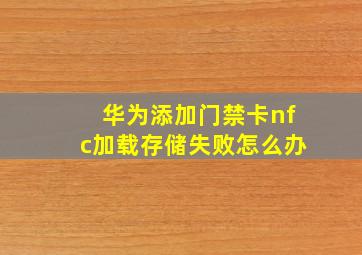 华为添加门禁卡nfc加载存储失败怎么办